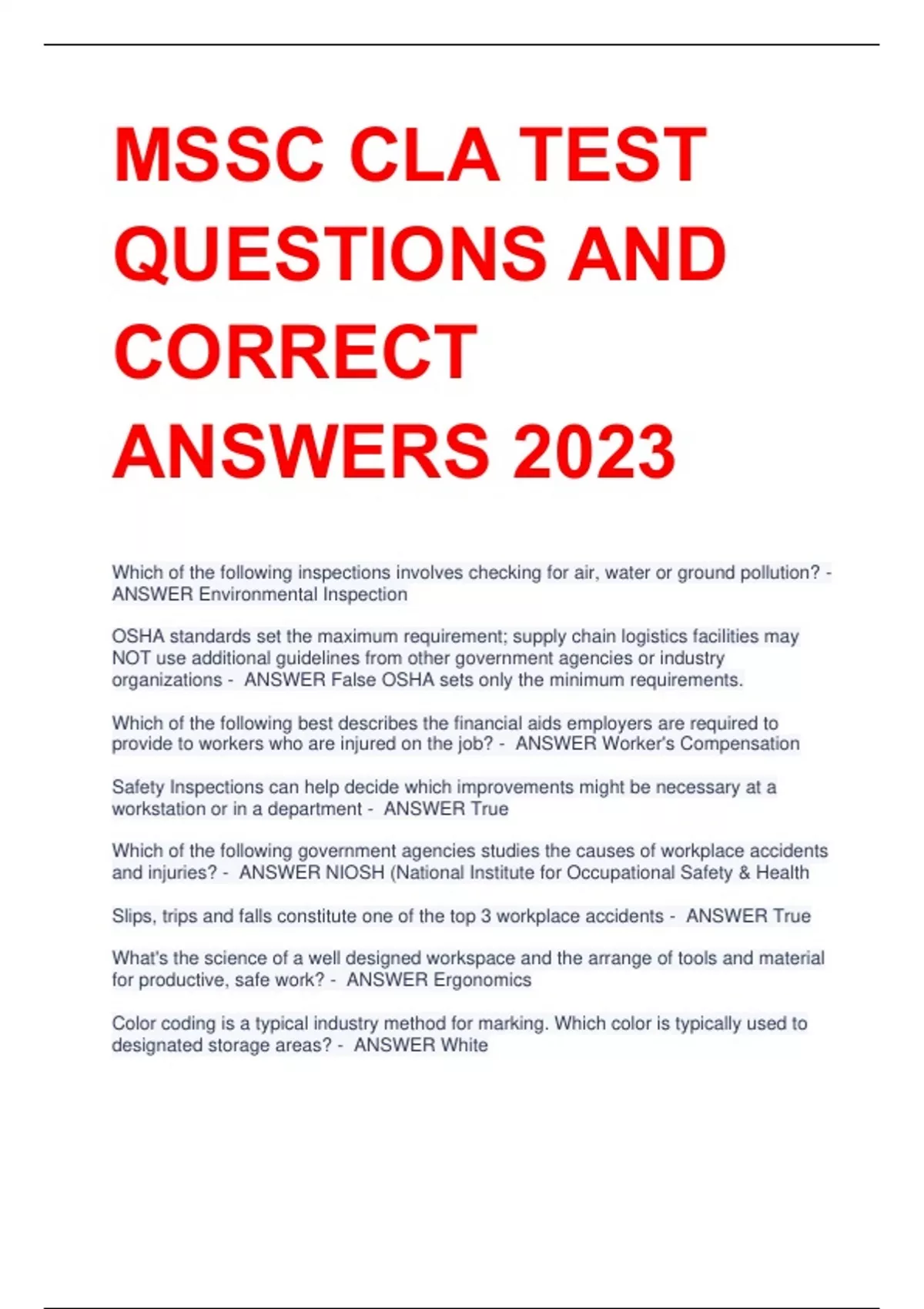 MSSC CLA TEST QUESTIONS AND CORRECT ANSWERS 2023

Which of the following inspections involves checking for air, water or ground pollution? - ANSWER Environmental Inspection

OSHA standards set the maximum requirement; supply chain logistics facilities may NOT use additional guidelines from other government agencies or industry organizations - ANSWER False OSHA sets only the minimum requirements.

Which of the following best describes the financial aids employers are required to provide to workers who are injured on the job? - ANSWER Worker's Compensation

Safety Inspections can help decide which improvements might be necessary at a workstation or in a department - ANSWER True

Which of the following government agencies studies the causes of workplace accidents and injuries? - ANSWER NIOSH (National Institute for Occupational Safety & Health

Slips, trips and falls constitute one of the top 3 workplace accidents - ANSWER True

What's the science of a well designed workspace and the arrange of tools and material for productive, safe work? - ANSWER Ergonomics

Color coding is a typical industry method for marking. Which color is typically used to designated storage areas? - ANSWER White